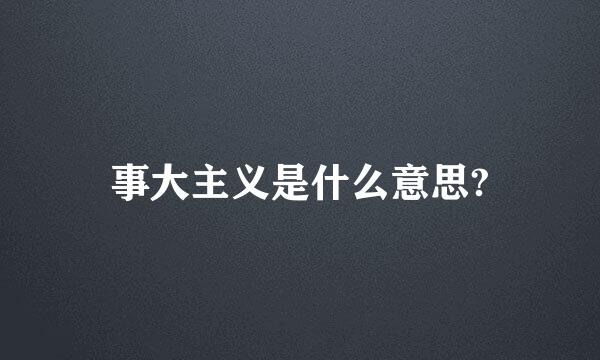 事大主义是什么意思?